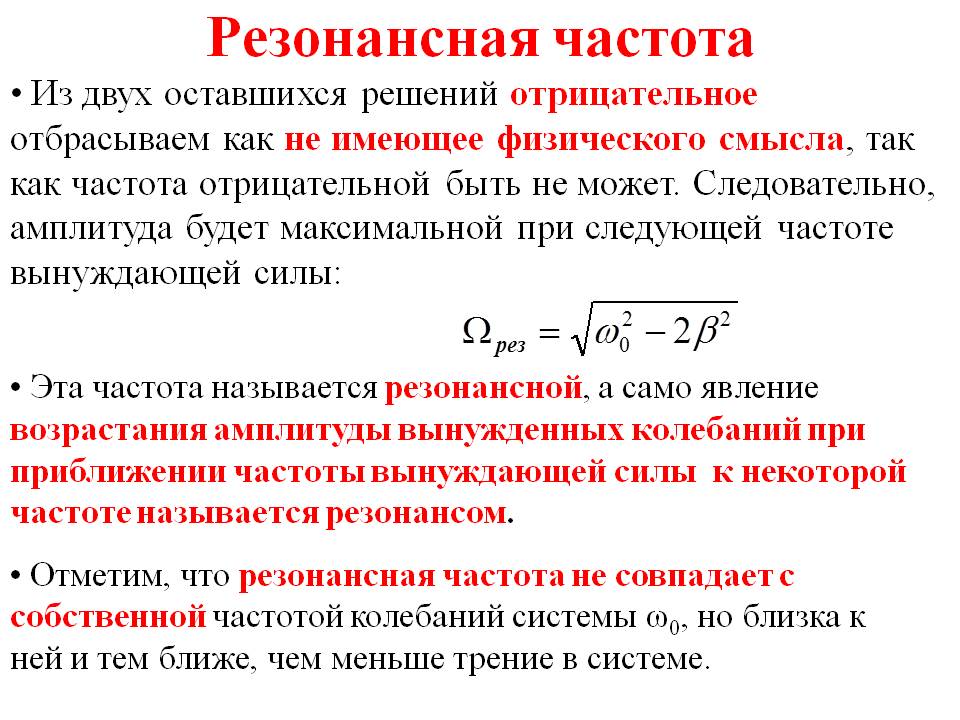 Резонансная частота

• Из двух оставшихся решений отрицательное отбрасываем как не имеющее физического смысла, так как частота отрицательной быть не может. Следовательно, амплитуда будет максимальной при следующей частоте вынуждающей силы:

$\Omega_{рез} = \sqrt{\omega_0^2 - 2\beta^2}$

• Эта частота называется резонансной, а само явление возрастания амплитуды вынужденных колебаний при приближении частоты вынуждающей силы к некоторой частоте называется резонансом.

• Отметим, что резонансная частота не совпадает с собственной частотой колебаний системы $\omega_0$, но близка к ней и тем ближе, чем меньше трение в системе.